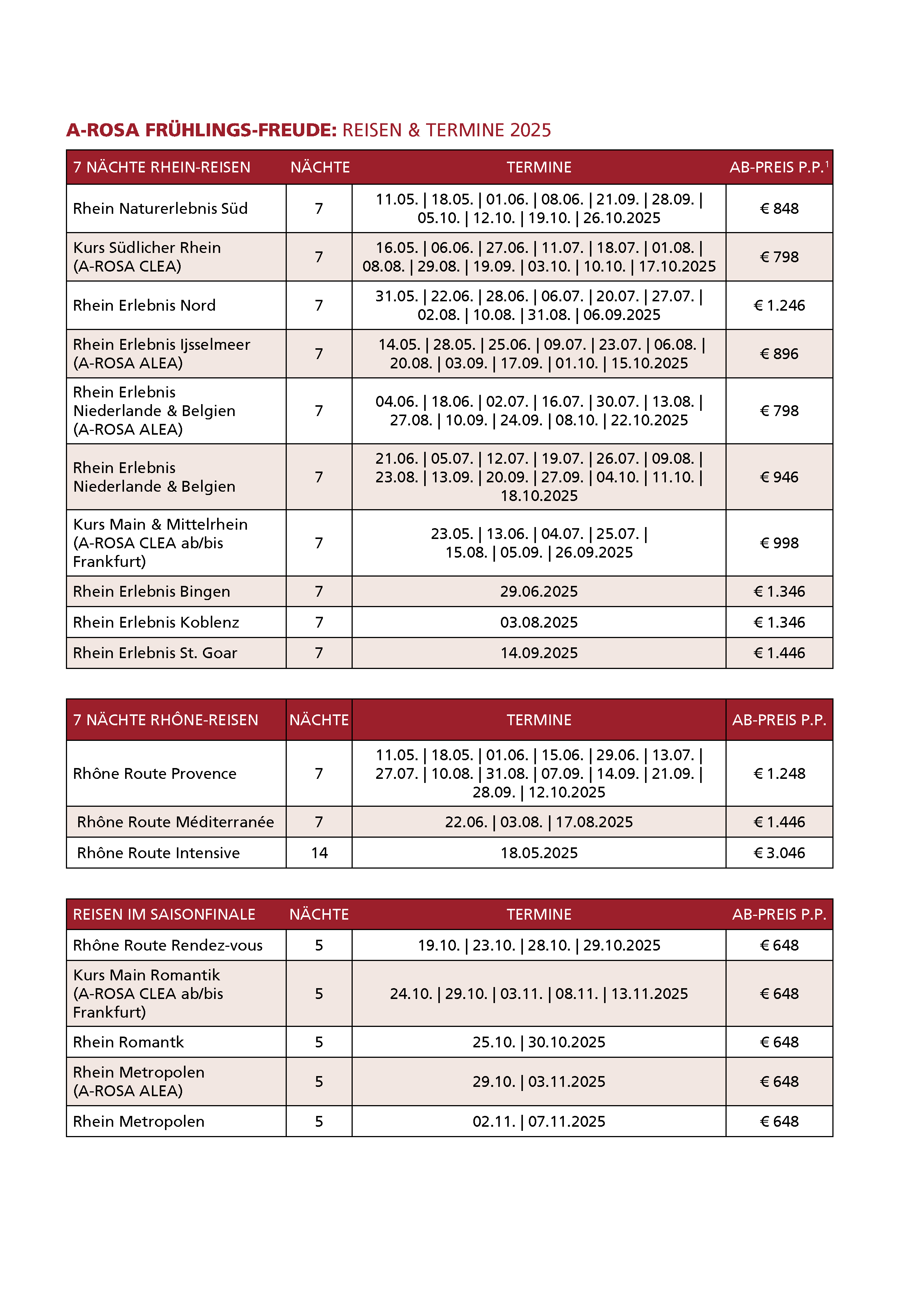 A-ROSA FRÜHLINGS-FREUDE: REISEN & TERMINE 2025

| 7 NÄCHTE RHEIN-REISEN | NÄCHTE | TERMINE | AB-PREIS P.P.$^1$ |
|---|---|---|---|
| Rhein Naturerlebnis Süd | 7 | 11.05. \| 18.05. \| 01.06. \| 08.06. \| 21.09. \| 28.09. \| 05.10. \| 12.10. \| 19.10. \| 26.10.2025 | € 848 |
| Kurs Südlicher Rhein (A-ROSA CLEA) | 7 | 16.05. \| 06.06. \| 27.06. \| 11.07. \| 18.07. \| 01.08. \| 08.08. \| 29.08. \| 19.09. \| 03.10. \| 10.10. \| 17.10.2025 | € 798 |
| Rhein Erlebnis Nord | 7 | 31.05. \| 22.06. \| 28.06. \| 06.07. \| 20.07. \| 27.07. \| 02.08. \| 10.08. \| 31.08. \| 06.09.2025 | € 1.246 |
| Rhein Erlebnis Ijsselmeer (A-ROSA ALEA) | 7 | 14.05. \| 28.05. \| 25.06. \| 09.07. \| 23.07. \| 06.08. \| 20.08. \| 03.09. \| 17.09. \| 01.10. \| 15.10.2025 | € 896 |
| Rhein Erlebnis Niederlande & Belgien (A-ROSA ALEA) | 7 | 04.06. \| 18.06. \| 02.07. \| 16.07. \| 30.07. \| 13.08. \| 27.08. \| 10.09. \| 24.09. \| 08.10. \| 22.10.2025 | € 798 |
| Rhein Erlebnis Niederlande & Belgien | 7 | 21.06. \| 05.07. \| 12.07. \| 19.07. \| 26.07. \| 09.08. \| 23.08. \| 13.09. \| 20.09. \| 27.09. \| 04.10. \| 11.10. \| 18.10.2025 | € 946 |
| Kurs Main & Mittelrhein (A-ROSA CLEA ab/bis Frankfurt) | 7 | 23.05. \| 13.06. \| 04.07. \| 25.07. \| 15.08. \| 05.09. \| 26.09.2025 | € 998 |
| Rhein Erlebnis Bingen | 7 | 29.06.2025 | € 1.346 |
| Rhein Erlebnis Koblenz | 7 | 03.08.2025 | € 1.346 |
| Rhein Erlebnis St. Goar | 7 | 14.09.2025 | € 1.446 |

| 7 NÄCHTE RHÔNE-REISEN | NÄCHTE | TERMINE | AB-PREIS P.P. |
|---|---|---|---|
| Rhône Route Provence | 7 | 11.05. \| 18.05. \| 01.06. \| 15.06. \| 29.06. \| 13.07. \| 27.07. \| 10.08. \| 31.08. \| 07.09. \| 14.09. \| 21.09. \| 28.09. \| 12.10.2025 | € 1.248 |
| Rhône Route Méditerranée | 7 | 22.06. \| 03.08. \| 17.08.2025 | € 1.446 |
| Rhône Route Intensive | 14 | 18.05.2025 | € 3.046 |

| REISEN IM SAISONFINALE | NÄCHTE | TERMINE | AB-PREIS P.P. |
|---|---|---|---|
| Rhône Route Rendez-vous | 5 | 19.10. \| 23.10. \| 28.10. \| 29.10.2025 | € 648 |
| Kurs Main Romantik (A-ROSA CLEA ab/bis Frankfurt) | 5 | 24.10. \| 29.10. \| 03.11. \| 08.11. \| 13.11.2025 | € 648 |
| Rhein Romantk | 5 | 25.10. \| 30.10.2025 | € 648 |
| Rhein Metropolen (A-ROSA ALEA) | 5 | 29.10. \| 03.11.2025 | € 648 |
| Rhein Metropolen | 5 | 02.11. \| 07.11.2025 | € 648 |